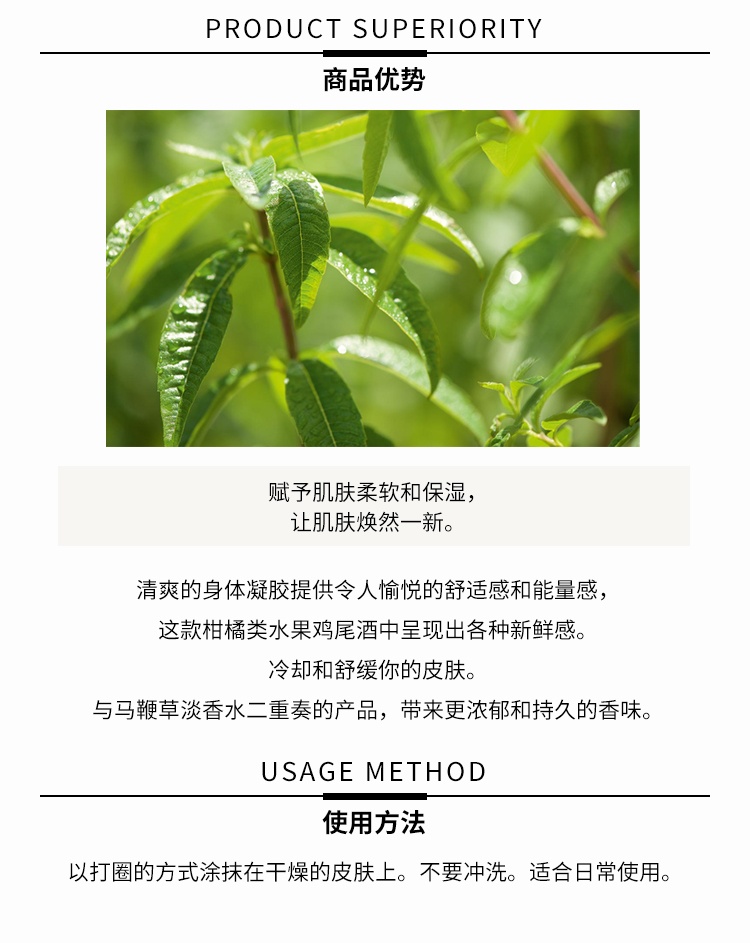 PRODUCT SUPERIORITY

商品优势

赋予肌肤柔软和保湿，
让肌肤焕然一新。

清爽的身体凝胶提供令人愉悦的舒适感和能量感，
这款柑橘类水果鸡尾酒中呈现出各种新鲜感。
冷却和舒缓你的皮肤。
与马鞭草淡香水二重奏的产品，带来更浓郁和持久的香味。

USAGE METHOD

使用方法

以打圈的方式涂抹在干燥的皮肤上。不要冲洗。适合日常使用。